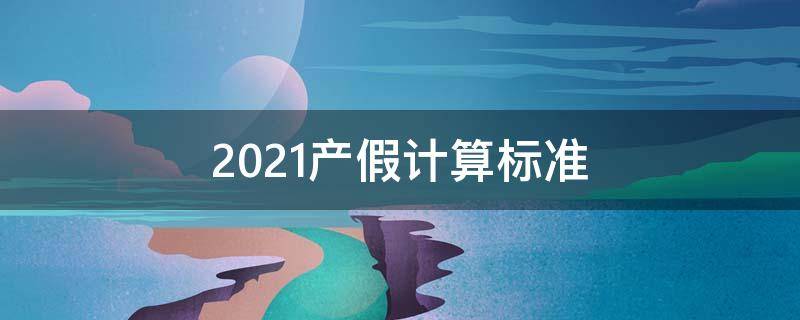 2021产假计算标准